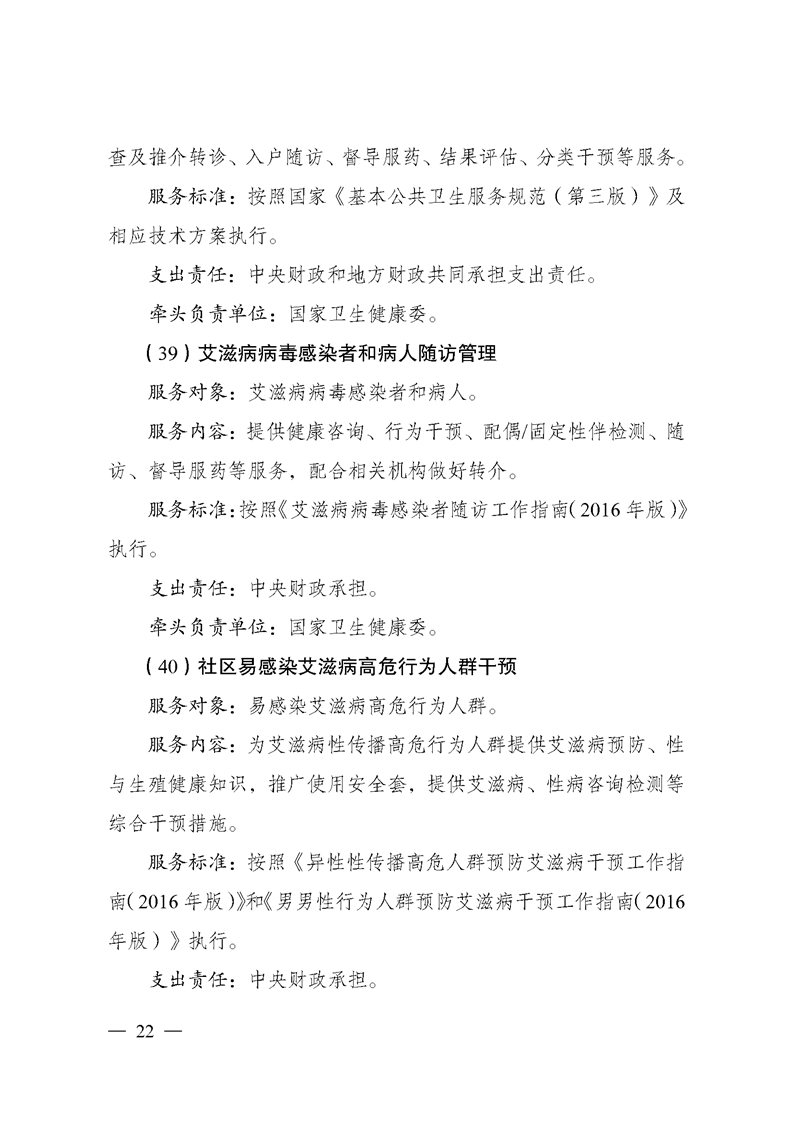 查及推介转诊、入户随访、督导服药、结果评估、分类干预等服务。

服务标准：按照国家《基本公共卫生服务规范（第三版）》及相应技术方案执行。

支出责任：中央财政和地方财政共同承担支出责任。

牵头负责单位：国家卫生健康委。

（39）艾滋病病毒感染者和病人随访管理

服务对象：艾滋病病毒感染者和病人。

服务内容：提供健康咨询、行为干预、配偶/固定性伴检测、随访、督导服药等服务，配合相关机构做好转介。

服务标准：按照《艾滋病病毒感染者随访工作指南（2016年版）》执行。

支出责任：中央财政承担。

牵头负责单位：国家卫生健康委。

（40）社区易感染艾滋病高危行为人群干预

服务对象：易感染艾滋病高危行为人群。

服务内容：为艾滋病性传播高危行为人群提供艾滋病预防、性与生殖健康知识，推广使用安全套，提供艾滋病、性病咨询检测等综合干预措施。

服务标准：按照《异性性传播高危人群预防艾滋病干预工作指南（2016年版）》和《男男性行为人群预防艾滋病干预工作指南（2016年版）》执行。

支出责任：中央财政承担。

— 22 —